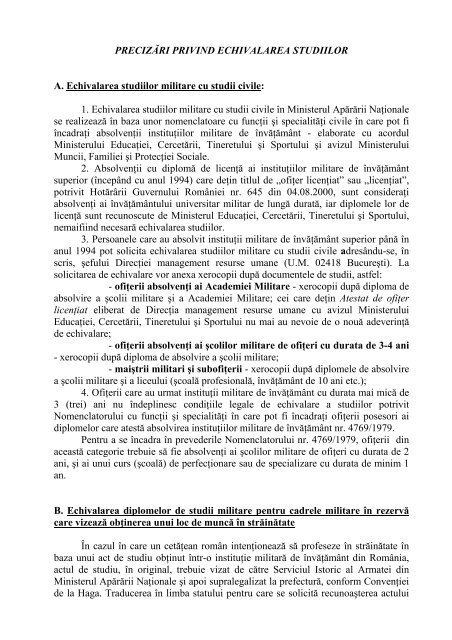 PRECIZĂRI PRIVIND ECHIVALAREA STUDIILOR

A. Echivalarea studiilor militare cu studii civile:

1. Echivalarea studiilor militare cu studii civile în Ministerul Apărării Naționale se realizează în baza unor nomenclatoare cu funcții și specialități civile în care pot fi încadrați absolvenții instituțiilor militare de învățământ - elaborate cu acordul Ministerului Educației, Cercetării, Tineretului și Sportului și avizul Ministerului Muncii, Familiei și Protecției Sociale.

2. Absolvenții cu diplomă de licență ai instituțiilor militare de învățământ superior (începând cu anul 1994) care dețin titlul de „ofițer licențiat" sau „licențiat", potrivit Hotărârii Guvernului României nr. 645 din 04.08.2000, sunt considerați absolvenți ai învățământului universitar militar de lungă durată, iar diplomele lor de licență sunt recunoscute de Ministerul Educației, Cercetării, Tineretului și Sportului, nemaifiind necesară echivalarea studiilor.

3. Persoanele care au absolvit instituții militare de învățământ superior până în anul 1994 pot solicita echivalarea studiilor militare cu studii civile adresându-se, în scris, șefului Direcției management resurse umane (U.M. 02418 București). La solicitarea de echivalare vor anexa xerocopii după documentele de studii, astfel:

- ofițerii absolvenți ai Academiei Militare - xerocopii după diploma de absolvire a școlii militare și a Academiei Militare; cei care dețin Atestat de ofițer licențiat eliberat de Direcția management resurse umane cu avizul Ministerului Educației, Cercetării, Tineretului și Sportului nu mai au nevoie de o nouă adeverință de echivalare;

- ofițerii absolvenți ai școlilor militare de ofițeri cu durata de 3-4 ani - xerocopii după diploma de absolvire a școlii militare;

- maiștrii militari și subofițerii - xerocopii după diplomele de absolvire a școlii militare și a liceului (școală profesională, învățământ de 10 ani etc.);

4. Ofițerii care au urmat instituții militare de învățământ cu durata mai mică de 3 (trei) ani nu îndeplinesc condițiile legale de echivalare a studiilor potrivit Nomenclatorului cu funcții și specialități în care pot fi încadrați ofițerii posesori ai diplomelor care atestă absolvirea instituțiilor militare de învățământ nr. 4769/1979.

Pentru a se încadra în prevederile Nomenclatorului nr. 4769/1979, ofițerii din această categorie trebuie să fie absolvenți ai școlilor militare de ofițeri cu durata de 2 ani, și ai unui curs (școală) de perfecționare sau de specializare cu durata de minim 1 an.

B. Echivalarea diplomelor de studii militare pentru cadrele militare în rezervă care vizează obținerea unui loc de muncă în străinătate

În cazul în care un cetățean român intenționează să profeseze în străinătate în baza unui act de studiu obținut într-o instituție militară de învățământ din România, actul de studiu, în original, trebuie vizat de către Serviciul Istoric al Armatei din Ministerul Apărării Naționale și apoi supralegalizat la prefectură, conform Convenției de la Haga. Traducerea în limba statului pentru care se solicită recunoașterea actului